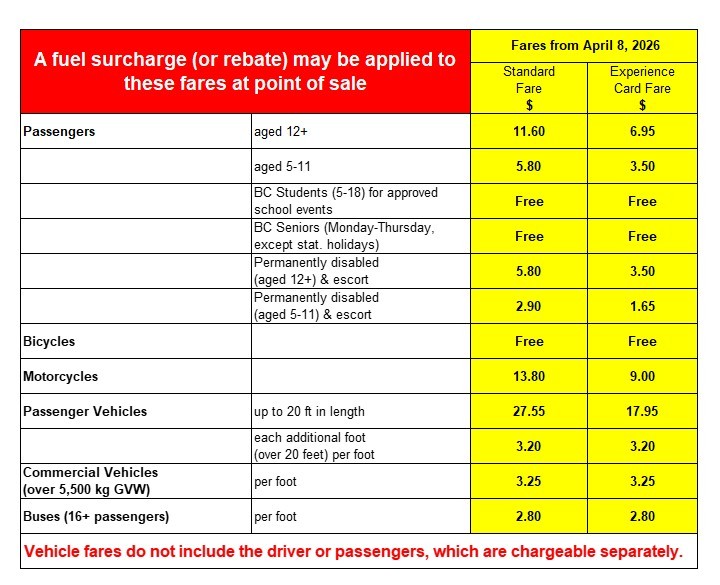 | A fuel surcharge (or rebate) may be applied to these fares at point of sale | | Fares from April 8, 2026 | |
|---|---|---|---|
| | | Standard Fare $ | Experience Card Fare $ |
| Passengers | aged 12+ | 11.60 | 6.95 |
| | aged 5-11 | 5.80 | 3.50 |
| | BC Students (5-18) for approved school events | Free | Free |
| | BC Seniors (Monday-Thursday, except stat. holidays) | Free | Free |
| | Permanently disabled (aged 12+) & escort | 5.80 | 3.50 |
| | Permanently disabled (aged 5-11) & escort | 2.90 | 1.65 |
| Bicycles | | Free | Free |
| Motorcycles | | 13.80 | 9.00 |
| Passenger Vehicles | up to 20 ft in length | 27.55 | 17.95 |
| | each additional foot (over 20 feet) per foot | 3.20 | 3.20 |
| Commercial Vehicles (over 5,500 kg GVW) | per foot | 3.25 | 3.25 |
| Buses (16+ passengers) | per foot | 2.80 | 2.80 |

Vehicle fares do not include the driver or passengers, which are chargeable separately.